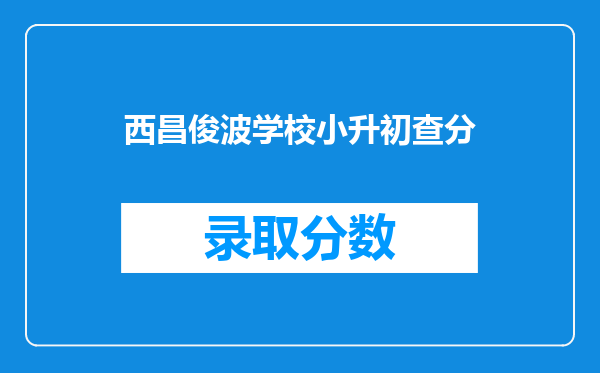 西昌俊波学校小升初查分

录取分数